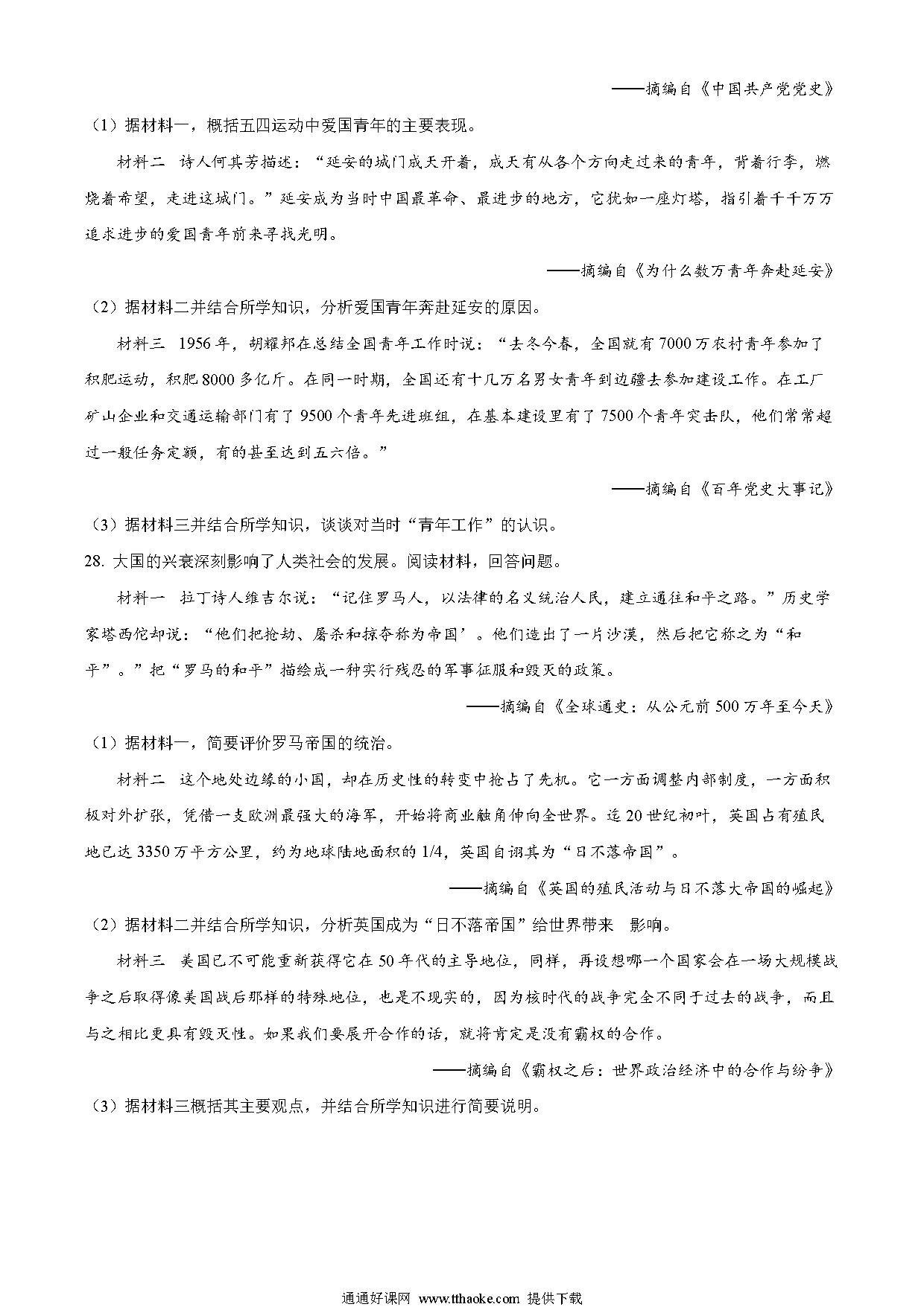 ——摘编自《中国共产党党史》

（1）据材料一，概括五四运动中爱国青年的主要表现。

材料二 诗人何其芳描述：“延安的城门成天开着，成天有从各个方向走过来的青年，背着行李，燃烧着希望，走进这城门。”延安成为当时中国最革命、最进步的地方，它犹如一座灯塔，指引着千千万万追求进步的爱国青年前来寻找光明。

——摘编自《为什么数万青年奔赴延安》

（2）据材料二并结合所学知识，分析爱国青年奔赴延安的原因。

材料三 1956年，胡耀邦在总结全国青年工作时说：“去冬今春，全国就有7000万农村青年参加了积肥运动，积肥8000多亿斤。在同一时期，全国还有十几万名男女青年到边疆去参加建设工作。在工厂矿山企业和交通运输部门有了9500个青年先进班组，在基本建设里有了7500个青年突击队，他们常常超过一般任务定额，有的甚至达到五六倍。”

——摘编自《百年党史大事记》

（3）据材料三并结合所学知识，谈谈对当时“青年工作”的认识。

28. 大国的兴衰深刻影响了人类社会的发展。阅读材料，回答问题。

材料一 拉丁诗人维吉尔说：“记住罗马人，以法律的名义统治人民，建立通往和平之路。”历史学家塔西佗却说：“他们把抢劫、屠杀和掠夺称为帝国’。他们造出了一片沙漠，然后把它称之为“和平”。”把“罗马的和平”描绘成一种实行残忍的军事征服和毁灭的政策。

——摘编自《全球通史：从公元前500万年至今天》

（1）据材料一，简要评价罗马帝国的统治。

材料二 这个地处边缘的小国，却在历史性的转变中抢占了先机。它一方面调整内部制度，一方面积极对外扩张，凭借一支欧洲最强大的海军，开始将商业触角伸向全世界。迄20世纪初叶，英国占有殖民地已达3350万平方公里，约为地球陆地面积的1/4，英国自诩其为“日不落帝国”。

——摘编自《英国的殖民活动与日不落大帝国的崛起》

（2）据材料二并结合所学知识，分析英国成为“日不落帝国”给世界带来 影响。

材料三 美国已不可能重新获得它在50年代的主导地位，同样，再设想哪一个国家会在一场大规模战争之后取得像美国战后那样的特殊地位，也是不现实的，因为核时代的战争完全不同于过去的战争，而且与之相比更具有毁灭性。如果我们要展开合作的话，就将肯定是没有霸权的合作。

——摘编自《霸权之后：世界政治经济中的合作与纷争》

（3）据材料三概括其主要观点，并结合所学知识进行简要说明。

通通好课网 www.tthaoke.com 提供下载